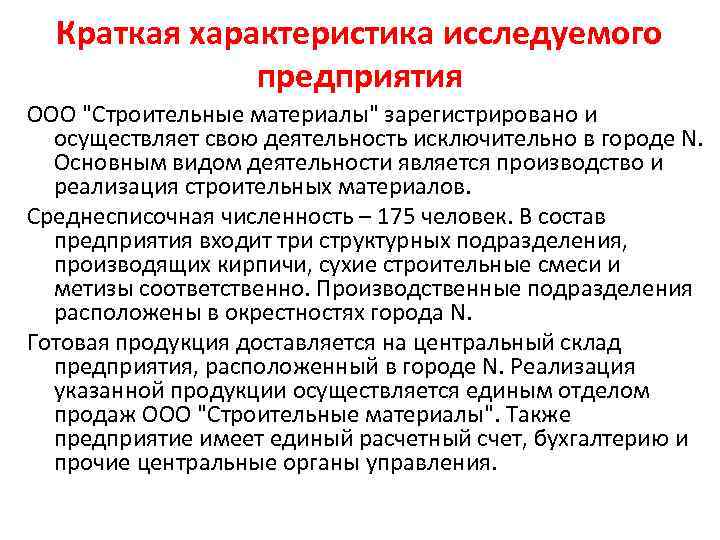 Краткая характеристика исследуемого предприятия

ООО "Строительные материалы" зарегистрировано и осуществляет свою деятельность исключительно в городе N. Основным видом деятельности является производство и реализация строительных материалов.

Среднесписочная численность – 175 человек. В состав предприятия входит три структурных подразделения, производящих кирпичи, сухие строительные смеси и метизы соответственно. Производственные подразделения расположены в окрестностях города N.

Готовая продукция доставляется на центральный склад предприятия, расположенный в городе N. Реализация указанной продукции осуществляется единым отделом продаж ООО "Строительные материалы". Также предприятие имеет единый расчетный счет, бухгалтерию и прочие центральные органы управления.